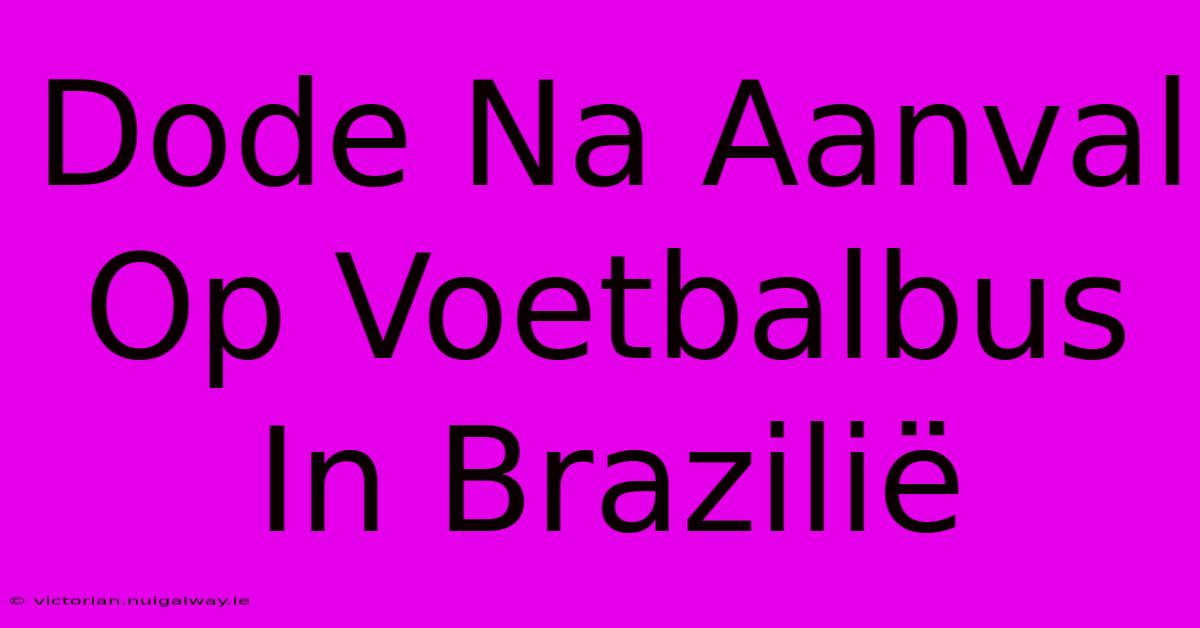 Dode Na Aanval Op Voetbalbus In Brazilië

© victorian.nuigalway.ie